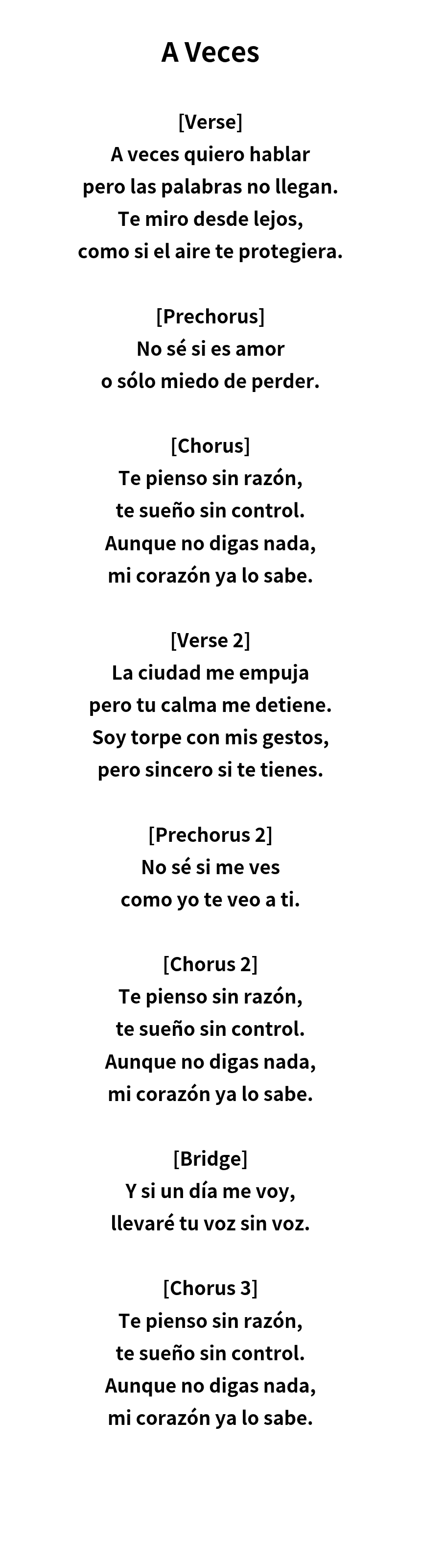 A Veces

[Verse]
A veces quiero hablar
pero las palabras no llegan.
Te miro desde lejos,
como si el aire te protegiera.

[Prechorus]
No sé si es amor
o sólo miedo de perder.

[Chorus]
Te pienso sin razón,
te sueño sin control.
Aunque no digas nada,
mi corazón ya lo sabe.

[Verse 2]
La ciudad me empuja
pero tu calma me detiene.
Soy torpe con mis gestos,
pero sincero si te tienes.

[Prechorus 2]
No sé si me ves
como yo te veo a ti.

[Chorus 2]
Te pienso sin razón,
te sueño sin control.
Aunque no digas nada,
mi corazón ya lo sabe.

[Bridge]
Y si un día me voy,
llevaré tu voz sin voz.

[Chorus 3]
Te pienso sin razón,
te sueño sin control.
Aunque no digas nada,
mi corazón ya lo sabe.